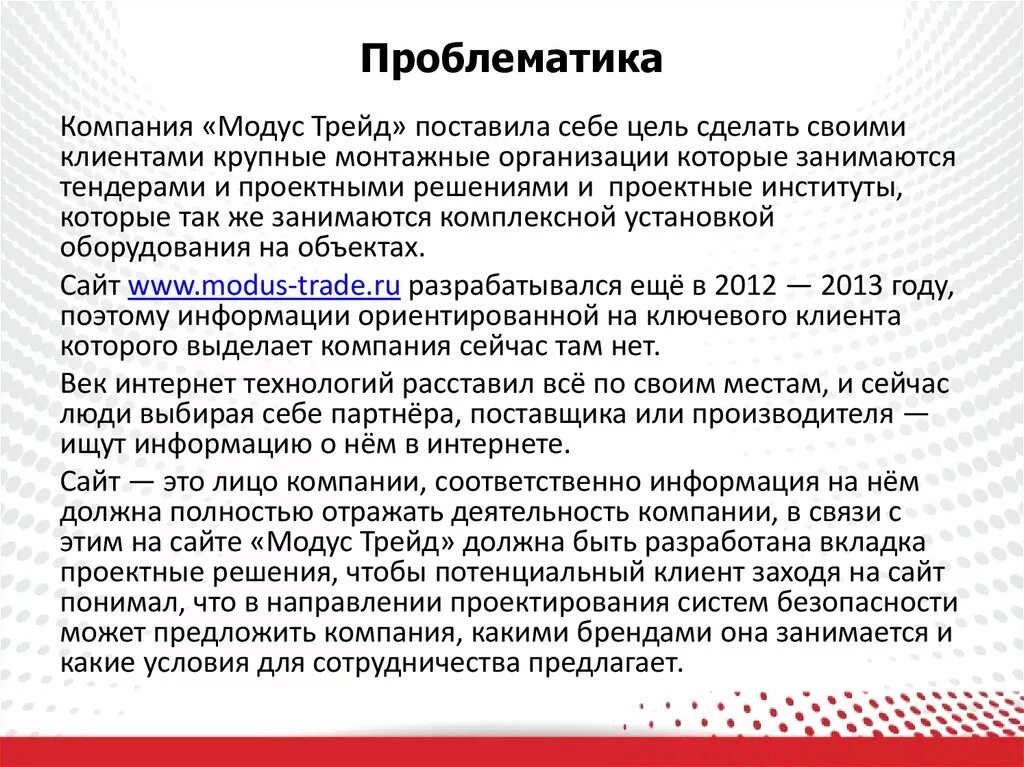 Проблематика

Компания «Модус Трейд» поставила себе цель сделать своими клиентами крупные монтажные организации которые занимаются тендерами и проектными решениями и  проектные институты, которые так же занимаются комплексной установкой оборудования на объектах.

Сайт www.modus-trade.ru разрабатывался ещё в 2012 — 2013 году, поэтому информации ориентированной на ключевого клиента которого выделает компания сейчас там нет.

Век интернет технологий расставил всё по своим местам, и сейчас люди выбирая себе партнёра, поставщика или производителя — ищут информацию о нём в интернете.

Сайт — это лицо компании, соответственно информация на нём должна полностью отражать деятельность компании, в связи с этим на сайте «Модус Трейд» должна быть разработана вкладка проектные решения, чтобы потенциальный клиент заходя на сайт понимал, что в направлении проектирования систем безопасности может предложить компания, какими брендами она занимается и какие условия для сотрудничества предлагает.